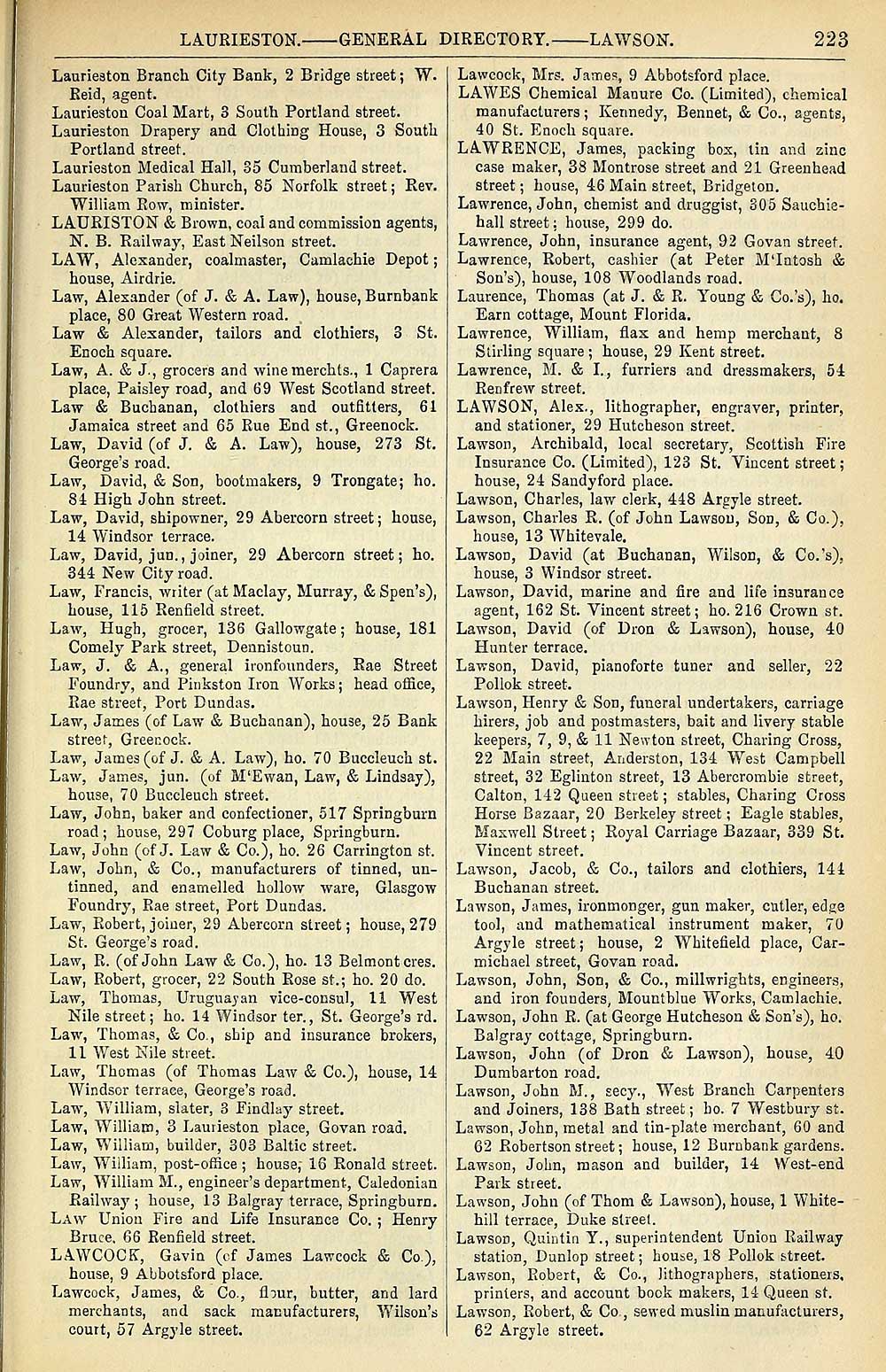 LAURIESTON.——GENERAL DIRECTORY.——LAWSON. 223

Laurieston Branch City Bank, 2 Bridge street; W. Reid, agent.
Laurieston Coal Mart, 3 South Portland street.
Laurieston Drapery and Clothing House, 3 South Portland street.
Laurieston Medical Hall, 35 Cumberland street.
Laurieston Parish Church, 85 Norfolk street; Rev. William Row, minister.
LAURISTON & Brown, coal and commission agents, N. B. Railway, East Neilson street.
LAW, Alexander, coalmaster, Camlachie Depot; house, Airdrie.
Law, Alexander (of J. & A. Law), house, Burnbank place, 80 Great Western road.
Law & Alexander, tailors and clothiers, 3 St. Enoch square.
Law, A. & J., grocers and wine merchts., 1 Caprera place, Paisley road, and 69 West Scotland street.
Law & Buchanan, clothiers and outfitters, 61 Jamaica street and 65 Rue End st., Greenock.
Law, David (of J. & A. Law), house, 273 St. George's road.
Law, David, & Son, bootmakers, 9 Trongate; ho. 84 High John street.
Law, David, shipowner, 29 Abercorn street; house, 14 Windsor terrace.
Law, David, jun., joiner, 29 Abercorn street; ho. 344 New City road.
Law, Francis, writer (at Maclay, Murray, & Spen's), house, 115 Renfield street.
Law, Hugh, grocer, 136 Gallowgate; house, 181 Comely Park street, Dennistoun.
Law, J. & A., general ironfounders, Rae Street Foundry, and Pinkston Iron Works; head office, Rae street, Port Dundas.
Law, James (of Law & Buchanan), house, 25 Bank street, Greenock.
Law, James (of J. & A. Law), ho. 70 Buccleuch st.
Law, James, jun. (of M'Ewan, Law, & Lindsay), house, 70 Buccleuch street.
Law, John, baker and confectioner, 517 Springburn road; house, 297 Coburg place, Springburn.
Law, John (of J. Law & Co.), ho. 26 Carrington st.
Law, John, & Co., manufacturers of tinned, untinned, and enamelled hollow ware, Glasgow Foundry, Rae street, Port Dundas.
Law, Robert, joiner, 29 Abercorn street; house, 279 St. George's road.
Law, R. (of John Law & Co.), ho. 13 Belmont cres.
Law, Robert, grocer, 22 South Rose st.; ho. 20 do.
Law, Thomas, Uruguayan vice-consul, 11 West Nile street; ho. 14 Windsor ter., St. George's rd.
Law, Thomas, & Co., ship and insurance brokers, 11 West Nile street.
Law, Thomas (of Thomas Law & Co.), house, 14 Windsor terrace, George's road.
Law, William, slater, 3 Findlay street.
Law, William, 3 Laurieston place, Govan road.
Law, William, builder, 303 Baltic street.
Law, William, post-office; house, 16 Ronald street.
Law, William M., engineer's department, Caledonian Railway; house, 13 Balgray terrace, Springburn.
LAW Union Fire and Life Insurance Co.; Henry Bruce, 66 Renfield street.
LAWCOCK, Gavin (of James Lawcock & Co.), house, 9 Abbotsford place.
Lawcock, James, & Co., flour, butter, and lard merchants, and sack manufacturers, Wilson's court, 57 Argyle street.

Lawcock, Mrs. James, 9 Abbotsford place.
LAWES Chemical Manure Co. (Limited), chemical manufacturers; Kennedy, Bennet, & Co., agents, 40 St. Enoch square.
LAWRENCE, James, packing box, tin and zinc case maker, 38 Montrose street and 21 Greenhead street; house, 46 Main street, Bridgeton.
Lawrence, John, chemist and druggist, 305 Sauchiehall street; house, 299 do.
Lawrence, John, insurance agent, 92 Govan street.
Lawrence, Robert, cashier (at Peter M'Intosh & Son's), house, 108 Woodlands road.
Laurence, Thomas (at J. & R. Young & Co.'s), ho. Earn cottage, Mount Florida.
Lawrence, William, flax and hemp merchant, 8 Stirling square; house, 29 Kent street.
Lawrence, M. & I., furriers and dressmakers, 54 Renfrew street.
LAWSON, Alex., lithographer, engraver, printer, and stationer, 29 Hutcheson street.
Lawson, Archibald, local secretary, Scottish Fire Insurance Co. (Limited), 123 St. Vincent street; house, 24 Sandyford place.
Lawson, Charles, law clerk, 448 Argyle street.
Lawson, Charles R. (of John Lawson, Son, & Co.), house, 13 Whitevale.
Lawson, David (at Buchanan, Wilson, & Co.'s), house, 3 Windsor street.
Lawson, David, marine and fire and life insurance agent, 162 St. Vincent street; ho. 216 Crown st.
Lawson, David (of Dron & Lawson), house, 40 Hunter terrace.
Lawson, David, pianoforte tuner and seller, 22 Pollok street.
Lawson, Henry & Son, funeral undertakers, carriage hirers, job and postmasters, bait and livery stable keepers, 7, 9, & 11 Newton street, Charing Cross, 22 Main street, Anderston, 134 West Campbell street, 32 Eglinton street, 13 Abercrombie street, Calton, 142 Queen street; stables, Charing Cross Horse Bazaar, 20 Berkeley street; Eagle stables, Maxwell Street; Royal Carriage Bazaar, 339 St. Vincent street.
Lawson, Jacob, & Co., tailors and clothiers, 144 Buchanan street.
Lawson, James, ironmonger, gun maker, cutler, edge tool, and mathematical instrument maker, 70 Argyle street; house, 2 Whitefield place, Carmichael street, Govan road.
Lawson, John, Son, & Co., millwrights, engineers, and iron founders, Mountblue Works, Camlachie.
Lawson, John R. (at George Hutcheson & Son's), ho. Balgray cottage, Springburn.
Lawson, John (of Dron & Lawson), house, 40 Dumbarton road.
Lawson, John M., secy., West Branch Carpenters and Joiners, 138 Bath street; ho. 7 Westbury st.
Lawson, John, metal and tin-plate merchant, 60 and 62 Robertson street; house, 12 Burnbank gardens.
Lawson, John, mason and builder, 14 West-end Park street.
Lawson, John (of Thom & Lawson), house, 1 Whitehill terrace, Duke street.
Lawson, Quintin Y., superintendent Union Railway station, Dunlop street; house, 18 Pollok street.
Lawson, Robert, & Co., lithographers, stationers, printers, and account book makers, 14 Queen st.
Lawson, Robert, & Co., sewed muslin manufacturers, 62 Argyle street.